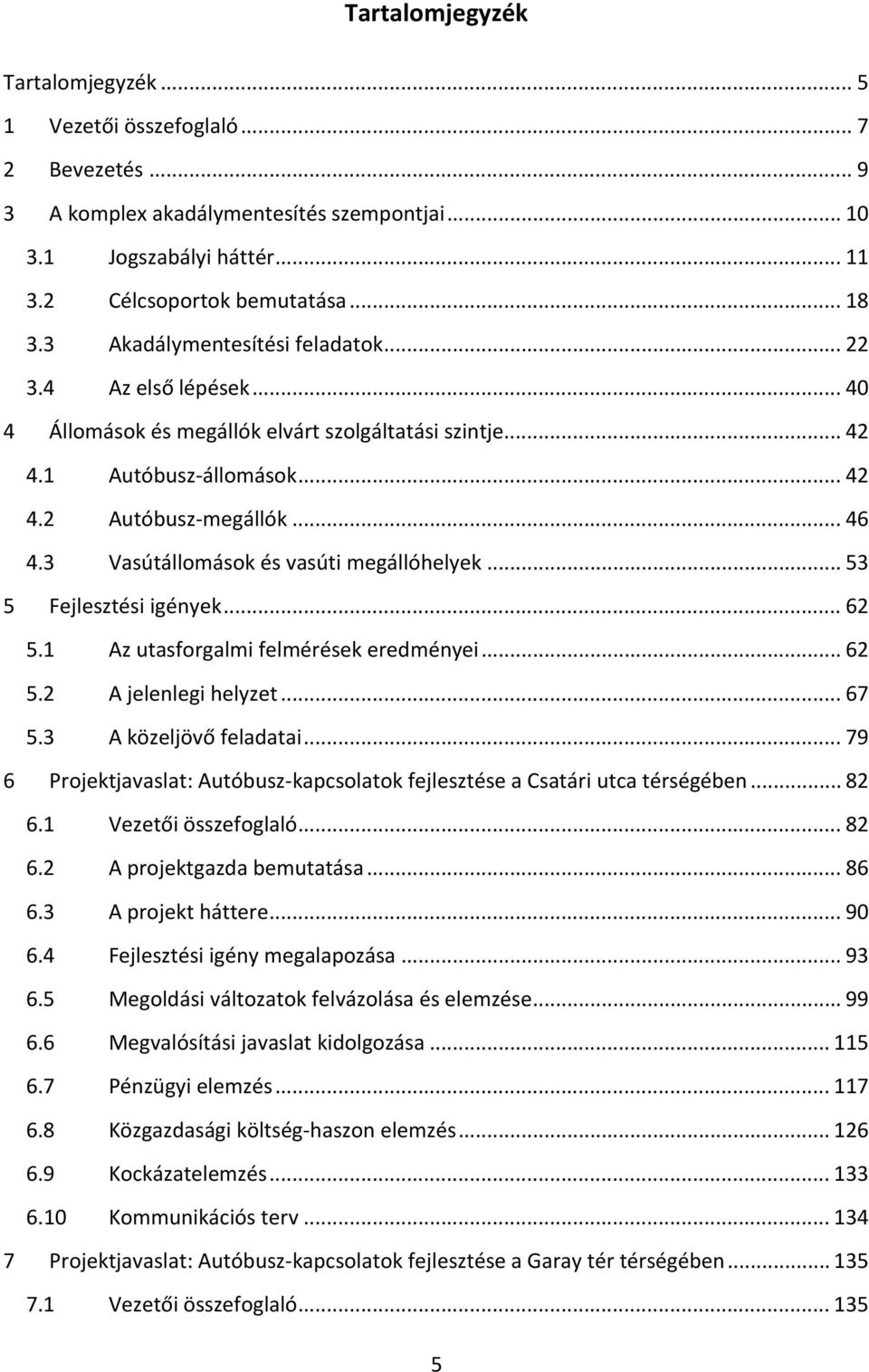 Tartalomjegyzék

Tartalomjegyzék ... 5
1 Vezetői összefoglaló ... 7
2 Bevezetés ... 9
3 A komplex akadálymentesítés szempontjai ... 10
3.1 Jogszabályi háttér ... 11
3.2 Célcsoportok bemutatása ... 18
3.3 Akadálymentesítési feladatok ... 22
3.4 Az első lépések ... 40
4 Állomások és megállók elvárt szolgáltatási szintje ... 42
4.1 Autóbusz-állomások ... 42
4.2 Autóbusz-megállók ... 46
4.3 Vasútállomások és vasúti megállóhelyek ... 53
5 Fejlesztési igények ... 62
5.1 Az utasforgalmi felmérések eredményei ... 62
5.2 A jelenlegi helyzet ... 67
5.3 A közeljövő feladatai ... 79
6 Projektjavaslat: Autóbusz-kapcsolatok fejlesztése a Csatári utca térségében ... 82
6.1 Vezetői összefoglaló ... 82
6.2 A projektgazda bemutatása ... 86
6.3 A projekt háttere ... 90
6.4 Fejlesztési igény megalapozása ... 93
6.5 Megoldási változatok felvázolása és elemzése ... 99
6.6 Megvalósítási javaslat kidolgozása ... 115
6.7 Pénzügyi elemzés ... 117
6.8 Közgazdasági költség-haszon elemzés ... 126
6.9 Kockázatelemzés ... 133
6.10 Kommunikációs terv ... 134
7 Projektjavaslat: Autóbusz-kapcsolatok fejlesztése a Garay tér térségében ... 135
7.1 Vezetői összefoglaló ... 135

5